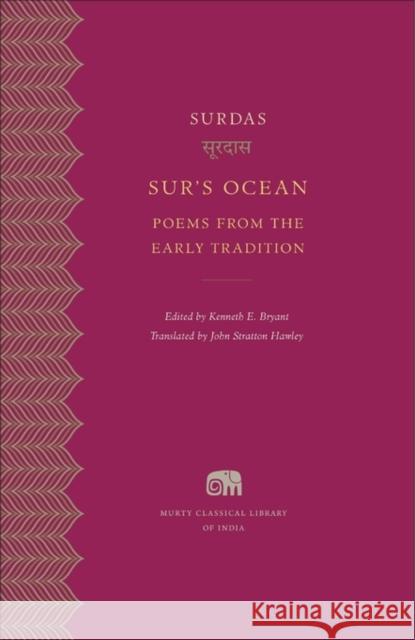 SURDAS

सूरदास

SUR'S OCEAN

POEMS FROM THE EARLY TRADITION

Edited by Kenneth E. Bryant

Translated by John Stratton Hawley

MURTY CLASSICAL LIBRARY OF INDIA